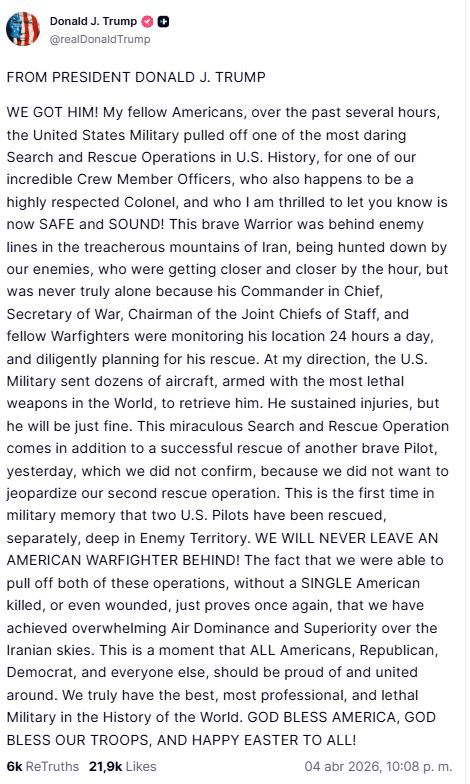 Donald J. Trump
@realDonaldTrump

FROM PRESIDENT DONALD J. TRUMP

WE GOT HIM! My fellow Americans, over the past several hours, the United States Military pulled off one of the most daring Search and Rescue Operations in U.S. History, for one of our incredible Crew Member Officers, who also happens to be a highly respected Colonel, and who I am thrilled to let you know is now SAFE and SOUND! This brave Warrior was behind enemy lines in the treacherous mountains of Iran, being hunted down by our enemies, who were getting closer and closer by the hour, but was never truly alone because his Commander in Chief, Secretary of War, Chairman of the Joint Chiefs of Staff, and fellow Warfighters were monitoring his location 24 hours a day, and diligently planning for his rescue. At my direction, the U.S. Military sent dozens of aircraft, armed with the most lethal weapons in the World, to retrieve him. He sustained injuries, but he will be just fine. This miraculous Search and Rescue Operation comes in addition to a successful rescue of another brave Pilot, yesterday, which we did not confirm, because we did not want to jeopardize our second rescue operation. This is the first time in military memory that two U.S. Pilots have been rescued, separately, deep in Enemy Territory. WE WILL NEVER LEAVE AN AMERICAN WARFIGHTER BEHIND! The fact that we were able to pull off both of these operations, without a SINGLE American killed, or even wounded, just proves once again, that we have achieved overwhelming Air Dominance and Superiority over the Iranian skies. This is a moment that ALL Americans, Republican, Democrat, and everyone else, should be proud of and united around. We truly have the best, most professional, and lethal Military in the History of the World. GOD BLESS AMERICA, GOD BLESS OUR TROOPS, AND HAPPY EASTER TO ALL!

6k ReTruths 21,9k Likes 04 abr 2026, 10:08 p. m.